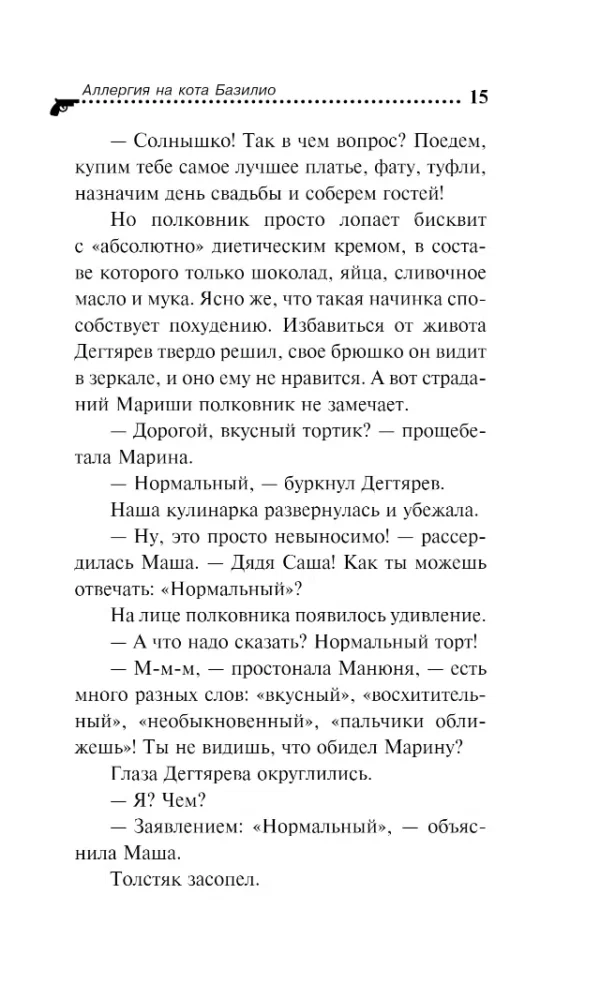 Аллергия на кота Базилио 15

— Солнышко! Так в чем вопрос? Поедем, купим тебе самое лучшее платье, фату, туфли, назначим день свадьбы и соберем гостей!

Но полковник просто лопает бисквит с «абсолютно» диетическим кремом, в составе которого только шоколад, яйца, сливочное масло и мука. Ясно же, что такая начинка способствует похудению. Избавиться от живота Дегтярев твердо решил, свое брюшко он видит в зеркале, и оно ему не нравится. А вот страданий Мариши полковник не замечает.

— Дорогой, вкусный тортик? — прощебетала Марина.

— Нормальный, — буркнул Дегтярев.

Наша кулинарка развернулась и убежала.

— Ну, это просто невыносимо! — рассердилась Маша. — Дядя Саша! Как ты можешь отвечать: «Нормальный»?

На лице полковника появилось удивление.

— А что надо сказать? Нормальный торт!

— М-м-м, — простонала Манюня, — есть много разных слов: «вкусный», «восхитительный», «необыкновенный», «пальчики оближешь»! Ты не видишь, что обидел Марину?

Глаза Дегтярева округлились.

— Я? Чем?

— Заявлением: «Нормальный», — объяснила Маша.

Толстяк засопел.